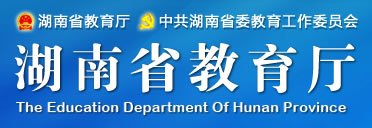 湖南省教育厅 中共湖南省委教育工作委员会

湖南省教育厅

The Education Department Of Hunan Province